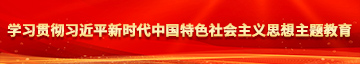 学习贯彻习近平新时代中国特色社会主义思想主题教育